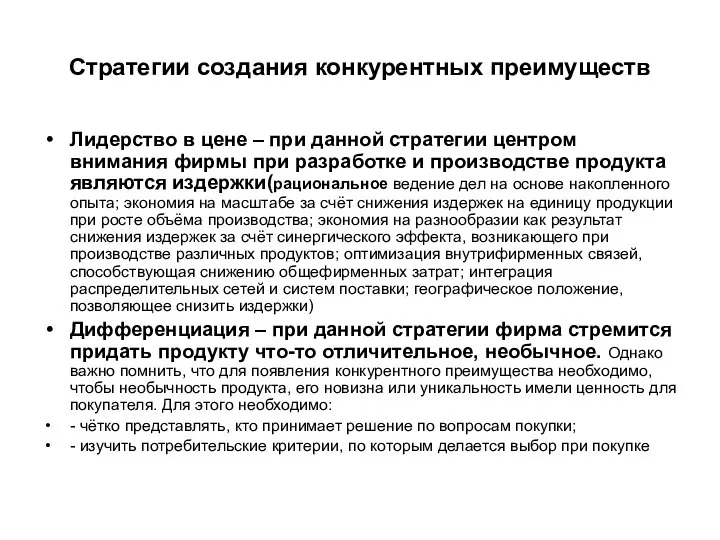 Стратегии создания конкурентных преимуществ

• Лидерство в цене – при данной стратегии центром внимания фирмы при разработке и производстве продукта являются издержки(рациональное ведение дел на основе накопленного опыта; экономия на масштабе за счёт снижения издержек на единицу продукции при росте объёма производства; экономия на разнообразии как результат снижения издержек за счёт синергического эффекта, возникающего при производстве различных продуктов; оптимизация внутрифирменных связей, способствующая снижению общефирменных затрат; интеграция распределительных сетей и систем поставки; географическое положение, позволяющее снизить издержки)

• Дифференциация – при данной стратегии фирма стремится придать продукту что-то отличительное, необычное. Однако важно помнить, что для появления конкурентного преимущества необходимо, чтобы необычность продукта, его новизна или уникальность имели ценность для покупателя. Для этого необходимо:

• - чётко представлять, кто принимает решение по вопросам покупки;

• - изучить потребительские критерии, по которым делается выбор при покупке